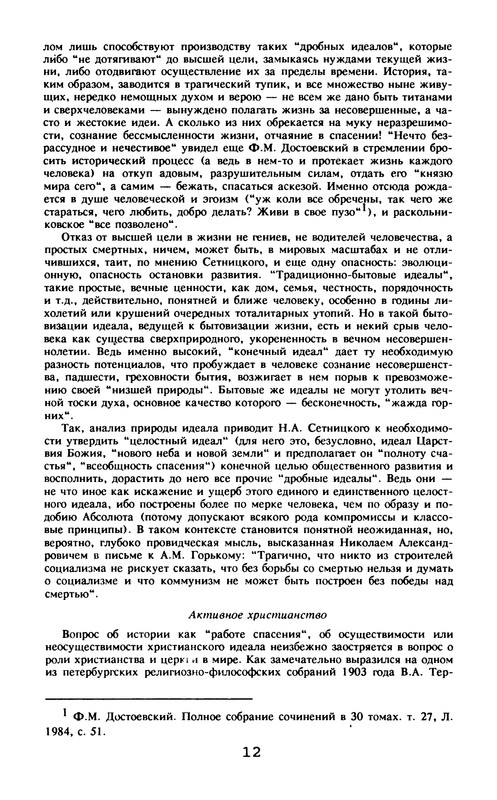 лом лишь способствуют производству таких "дробных идеалов", которые либо "не дотягивают" до высшей цели, замыкаясь нуждами текущей жизни, либо отодвигают осуществление их за пределы времени. История, таким образом, заводится в трагический тупик, и все множество ныне живущих, нередко немощных духом и верою — не всем же дано быть титанами и сверхчеловеками — вынуждено полагать жизнь за несовершенные, а часто и жестокие идеи. А сколько из них обрекается на муку неразрешимости, сознание бессмысленности жизни, отчаяние в спасении! "Нечто безрассудное и нечестивое" увидел еще Ф.М. Достоевский в стремлении бросить исторический процесс (а ведь в нем-то и протекает жизнь каждого человека) на откуп адовым, разрушительным силам, отдать его "князю мира сего", а самим — бежать, спасаться аскезой. Именно отсюда рождается в душе человеческой и эгоизм ("уж коли все обречены, так чего же стараться, чего любить, добро делать? Живи в свое пузо"$^1$), и раскольниковское "все позволено".

Отказ от высшей цели в жизни не гениев, не водителей человечества, а простых смертных, ничем, может быть, в мировых масштабах и не отличившихся, таит, по мнению Сетницкого, и еще одну опасность: эволюционную, опасность остановки развития. "Традиционно-бытовые идеалы", такие простые, вечные ценности, как дом, семья, честность, порядочность и т.д., действительно, понятней и ближе человеку, особенно в годины лихолетий или крушений очередных тоталитарных утопий. Но в такой бытовизации идеала, ведущей к бытовизации жизни, есть и некий срыв человека как существа сверхприродного, укорененность в вечном несовершеннолетии. Ведь именно высокий, "конечный идеал" дает ту необходимую разность потенциалов, что пробуждает в человеке сознание несовершенства, падшести, греховности бытия, возжигает в нем порыв к превозможению своей "низшей природы". Бытовые же идеалы не могут утолить вечной тоски духа, основное качество которого — бесконечность, "жажда горних".

Так, анализ природы идеала приводит Н.А. Сетницкого к необходимости утвердить "целостный идеал" (для него это, безусловно, идеал Царствия Божия, "нового неба и новой земли" и предполагает он "полноту счастья", "всеобщность спасения") конечной целью общественного развития и восполнить, дорастить до него все прочие "дробные идеалы". Ведь они — не что иное как искажение и ущерб этого единого и единственного целостного идеала, ибо построены более по мерке человека, чем по образу и подобию Абсолюта (потому допускают всякого рода компромиссы и классовые принципы). В таком контексте становится понятной неожиданная, но, вероятно, глубоко провидческая мысль, высказанная Николаем Александровичем в письме к А.М. Горькому: "Трагично, что никто из строителей социализма не рискует сказать, что без борьбы со смертью нельзя и думать о социализме и что коммунизм не может быть построен без победы над смертью".

Активное христианство

Вопрос об истории как "работе спасения", об осуществимости или неосуществимости христианского идеала неизбежно заостряется в вопрос о роли христианства и церкви в мире. Как замечательно выразился на одном из петербургских религиозно-философских собраний 1903 года В.А. Тер-

$^1$ Ф.М. Достоевский. Полное собрание сочинений в 30 томах. т. 27, Л. 1984, с. 51.

12